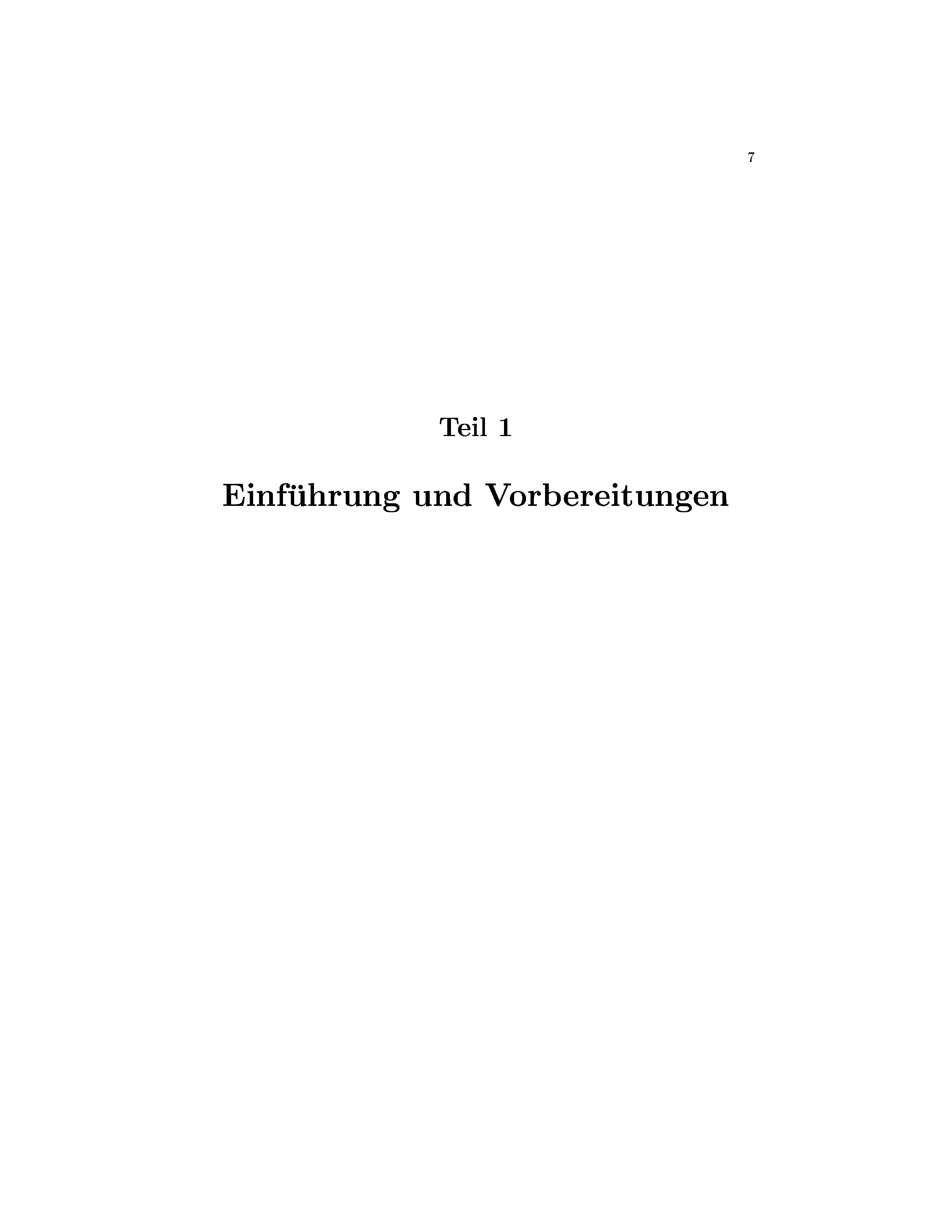 7

Teil 1

Einführung und Vorbereitungen